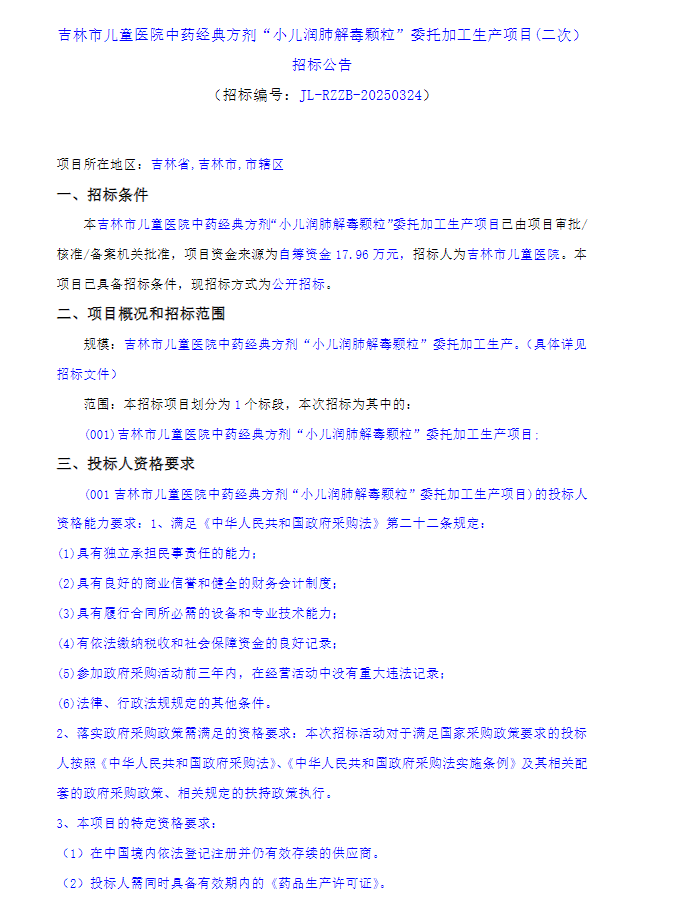 吉林市儿童医院中药经典方剂“小儿润肺解毒颗粒”委托加工生产项目(二次)

招标公告

（招标编号：JL-RZZB-20250324）

项目所在地区：吉林省,吉林市,市辖区

一、招标条件

本吉林市儿童医院中药经典方剂“小儿润肺解毒颗粒”委托加工生产项目已由项目审批/核准/备案机关批准，项目资金来源为自筹资金 17.96 万元，招标人为吉林市儿童医院。本项目已具备招标条件，现招标方式为公开招标。

二、项目概况和招标范围

规模：吉林市儿童医院中药经典方剂“小儿润肺解毒颗粒”委托加工生产。(具体详见招标文件)

范围：本招标项目划分为 1 个标段，本次招标为其中的：

(001)吉林市儿童医院中药经典方剂“小儿润肺解毒颗粒”委托加工生产项目；

三、投标人资格要求

(001 吉林市儿童医院中药经典方剂“小儿润肺解毒颗粒”委托加工生产项目)的投标人资格能力要求：1、满足《中华人民共和国政府采购法》第二十二条规定：

(1)具有独立承担民事责任的能力；

(2)具有良好的商业信誉和健全的财务会计制度；

(3)具有履行合同所必需的设备和专业技术能力；

(4)有依法缴纳税收和社会保障资金的良好记录；

(5)参加政府采购活动前三年内，在经营活动中没有重大违法记录；

(6)法律、行政法规规定的其他条件。

2、落实政府采购政策需满足的资格要求：本次招标活动对于满足国家采购政策要求的投标人按照《中华人民共和国政府采购法》、《中华人民共和国政府采购法实施条例》及其相关配套的政府采购政策、相关规定的扶持政策执行。

3、本项目的特定资格要求：

（1）在中国境内依法登记注册并仍有效存续的供应商。

（2）投标人需同时具备有效期内的《药品生产许可证》。